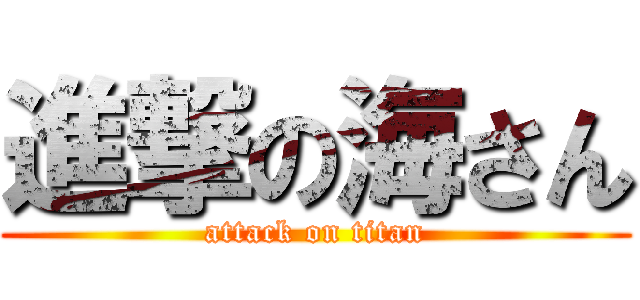 進撃の海さん
attack on titan